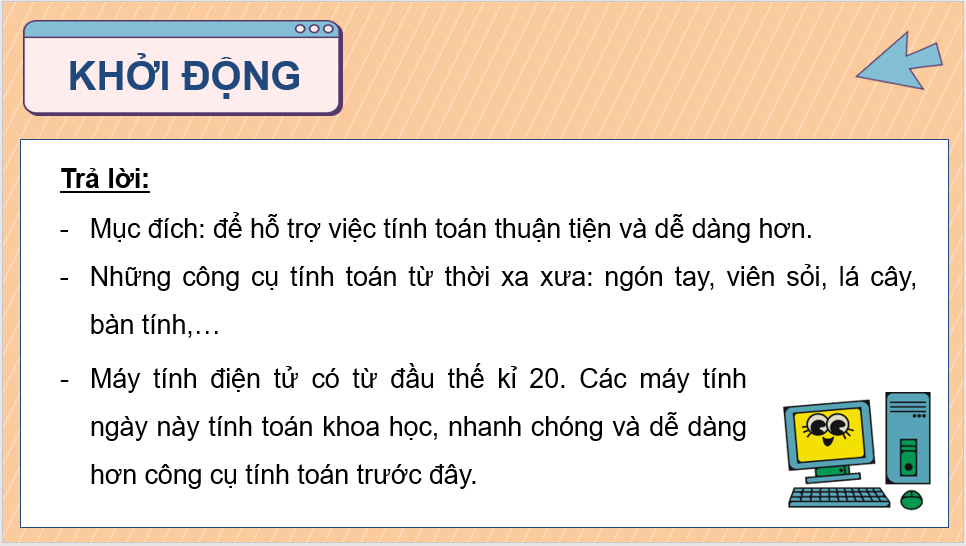 KHỞI ĐỘNG

Trả lời:

- Mục đích: để hỗ trợ việc tính toán thuận tiện và dễ dàng hơn.
- Những công cụ tính toán từ thời xa xưa: ngón tay, viên sỏi, lá cây, bàn tính,…
- Máy tính điện tử có từ đầu thế kỉ 20. Các máy tính ngày này tính toán khoa học, nhanh chóng và dễ dàng hơn công cụ tính toán trước đây.